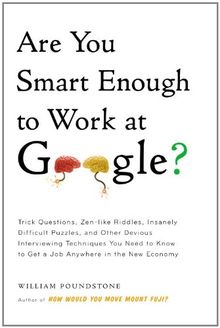 Are You Smart Enough to Work at Google?

Trick Questions, Zen-like Riddles, Insanely Difficult Puzzles, and Other Devious Interviewing Techniques You Need to Know to Get a Job Anywhere in the New Economy

WILLIAM POUNDSTONE
Author of HOW WOULD YOU MOVE MOUNT FUJI?